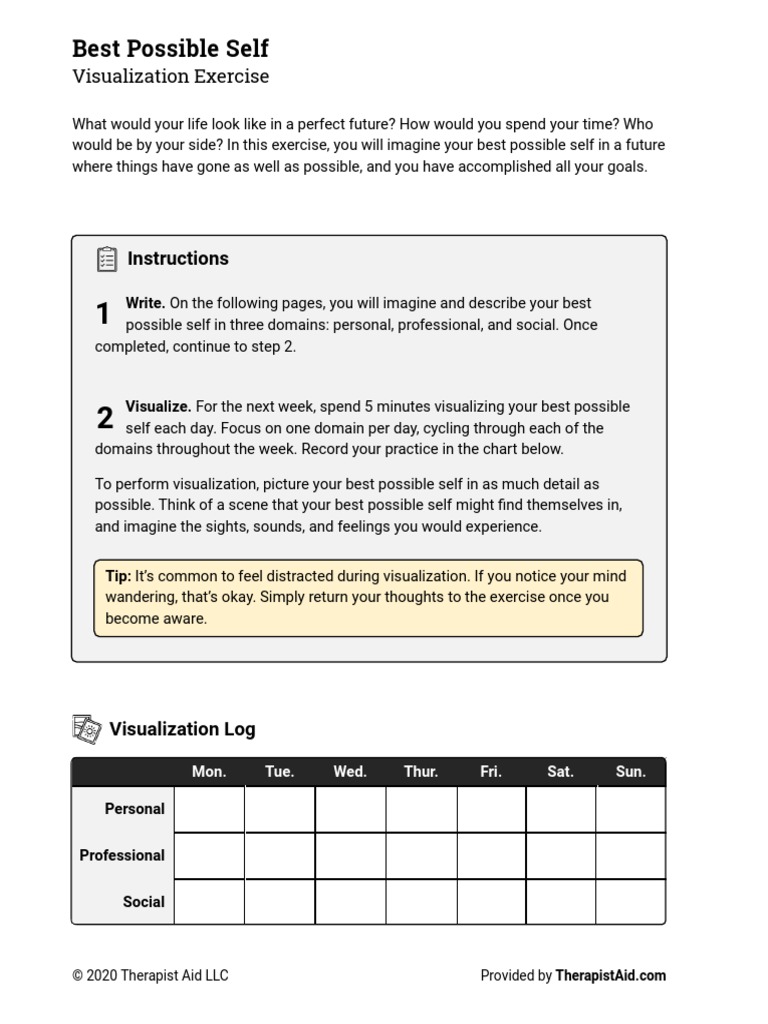 Best Possible Self
Visualization Exercise

What would your life look like in a perfect future? How would you spend your time? Who would be by your side? In this exercise, you will imagine your best possible self in a future where things have gone as well as possible, and you have accomplished all your goals.

Instructions

1 Write. On the following pages, you will imagine and describe your best possible self in three domains: personal, professional, and social. Once completed, continue to step 2.

2 Visualize. For the next week, spend 5 minutes visualizing your best possible self each day. Focus on one domain per day, cycling through each of the domains throughout the week. Record your practice in the chart below.

To perform visualization, picture your best possible self in as much detail as possible. Think of a scene that your best possible self might find themselves in, and imagine the sights, sounds, and feelings you would experience.

Tip: It's common to feel distracted during visualization. If you notice your mind wandering, that's okay. Simply return your thoughts to the exercise once you become aware.

Visualization Log

| | Mon. | Tue. | Wed. | Thur. | Fri. | Sat. | Sun. |
|---|---|---|---|---|---|---|---|
| Personal | | | | | | | |
| Professional | | | | | | | |
| Social | | | | | | | |

© 2020 Therapist Aid LLC

Provided by TherapistAid.com